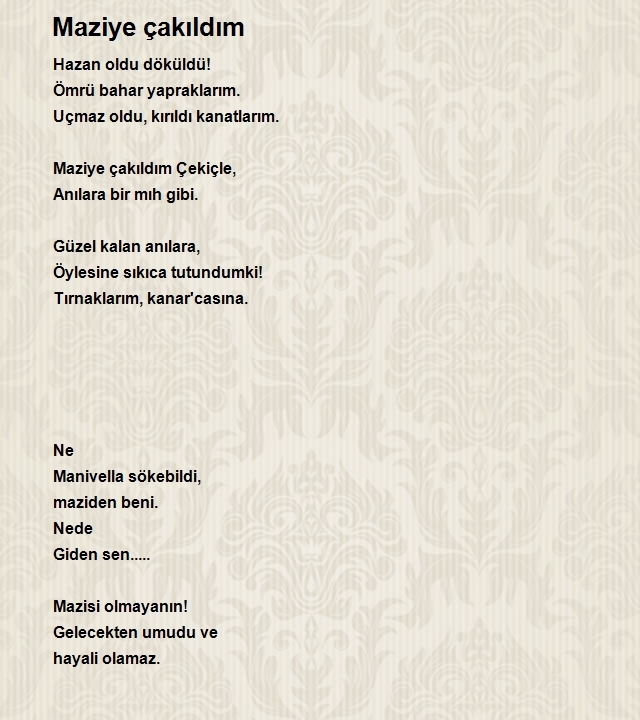 Maziye çakıldım

Hazan oldu döküldü!
Ömrü bahar yapraklarım.
Uçmaz oldu, kırıldı kanatlarım.

Maziye çakıldım Çekiçle,
Anılara bir mıh gibi.

Güzel kalan anılara,
Öylesine sıkıca tutundumki!
Tırnaklarım, kanar'casına.

Ne
Manivella sökebildi,
maziden beni.
Nede
Giden sen.....

Mazisi olmayanın!
Gelecekten umudu ve
hayali olamaz.